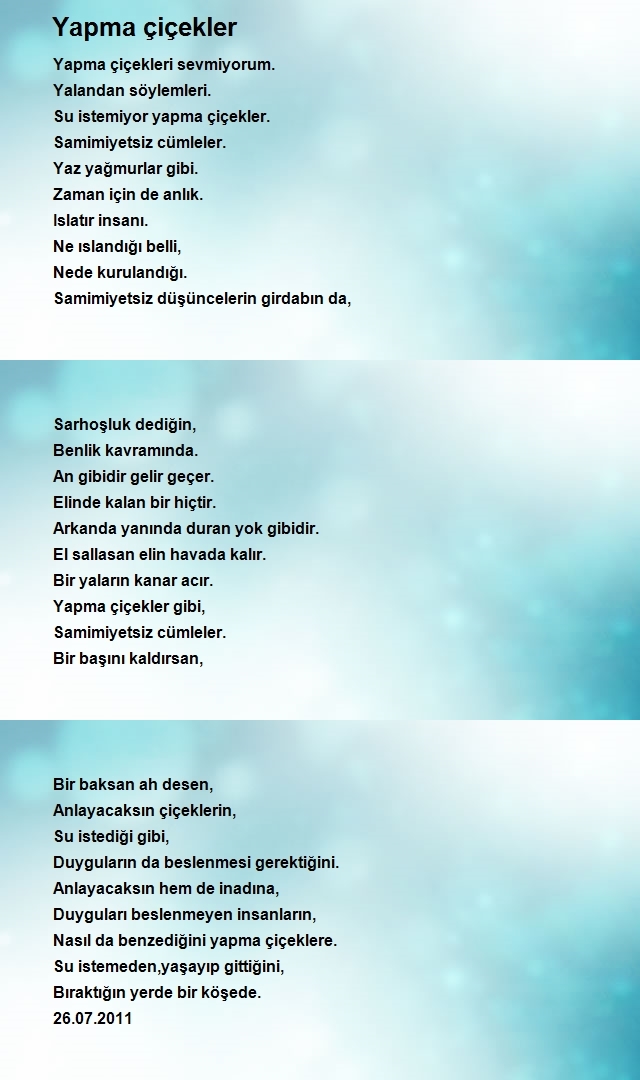 Yapma çiçekler

Yapma çiçekleri sevmiyorum.
Yalandan söylemleri.
Su istemiyor yapma çiçekler.
Samimiyetsiz cümleler.
Yaz yağmurlar gibi.
Zaman için de anlık.
Islatır insanı.
Ne ıslandığı belli,
Nede kurulandığı.
Samimiyetsiz düşüncelerin girdabın da,

Sarhoşluk dediğin,
Benlik kavramında.
An gibidir gelir geçer.
Elinde kalan bir hiçtir.
Arkanda yanında duran yok gibidir.
El sallasan elin havada kalır.
Bir yaların kanar acır.
Yapma çiçekler gibi,
Samimiyetsiz cümleler.
Bir başını kaldırsan,

Bir baksan ah desen,
Anlayacaksın çiçeklerin,
Su istediği gibi,
Duyguların da beslenmesi gerektiğini.
Anlayacaksın hem de inadına,
Duyguları beslenmeyen insanların,
Nasıl da benzediğini yapma çiçeklere.
Su istemeden,yaşayıp gittiğini,
Bıraktığın yerde bir köşede.
26.07.2011